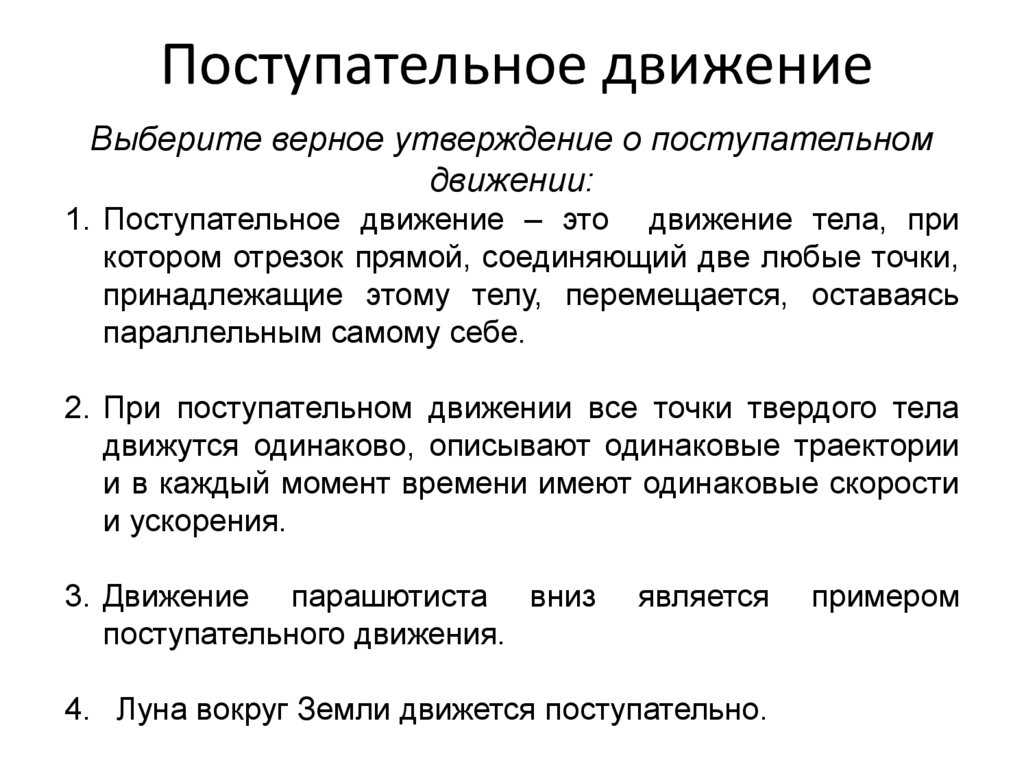 Поступательное движение

Выберите верное утверждение о поступательном движении:

1. Поступательное движение – это движение тела, при котором отрезок прямой, соединяющий две любые точки, принадлежащие этому телу, перемещается, оставаясь параллельным самому себе.

2. При поступательном движении все точки твердого тела движутся одинаково, описывают одинаковые траектории и в каждый момент времени имеют одинаковые скорости и ускорения.

3. Движение парашютиста вниз является примером поступательного движения.

4. Луна вокруг Земли движется поступательно.